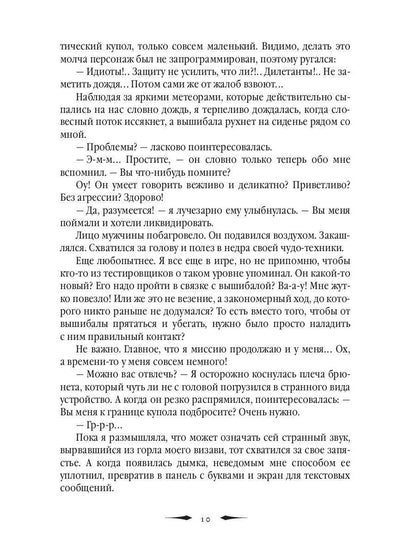 тический купол, только совсем маленький. Видимо, делать это молча персонаж был не запрограммирован, поэтому ругался:

— Идиоты!.. Защиту не усилить, что ли?!.. Дилетанты!.. Не заметить дождя… Потом сами же от жалоб взвоют…

Наблюдая за яркими метеорами, которые действительно сыпались на нас словно дождь, я терпеливо дождалась, когда словесный поток иссякнет, а вышибала рухнет на сиденье рядом со мной.

— Проблемы? — ласково поинтересовалась.

— Э-м-м… Простите, — он словно только теперь обо мне вспомнил. — Вы что-нибудь помните?

Оу! Он умеет говорить вежливо и деликатно? Приветливо? Без агрессии? Здорово!

— Да, разумеется! — я лучезарно ему улыбнулась. — Вы меня поймали и хотели ликвидировать.

Лицо мужчины побагровело. Он подавился воздухом. Закашлялся. Схватился за голову и полез в недра своей чудо-техники.

Еще любопытнее. Я все еще в игре, но не припомню, чтобы кто-то из тестировщиков о таком уровне упоминал. Он какой-то новый? Его надо пройти в связке с вышибалой? Ва-а-у! Мне жутко повезло! Или же это не везение, а закономерный ход, до которого никто раньше не додумался? То есть вместо того, чтобы от вышибалы прятаться и убегать, нужно было просто наладить с ним правильный контакт?

Не важно. Главное, что я миссию продолжаю и у меня… Ох, а времени-то у меня совсем немного!

— Можно вас отвлечь? — Я осторожно коснулась плеча брюнета, который чуть ли не с головой погрузился в странного вида устройство. А когда он резко распрямился, поинтересовалась: — Вы меня к границе купола подбросите? Очень нужно.

— Гр-р-р…

Пока я размышляла, что может означать сей странный звук, вырвавшийся из горла моего визави, тот схватился за свое запястье. А когда появилась дымка, неведомым мне способом ее уплотнил, превратив в панель с буквами и экран для текстовых сообщений.

10